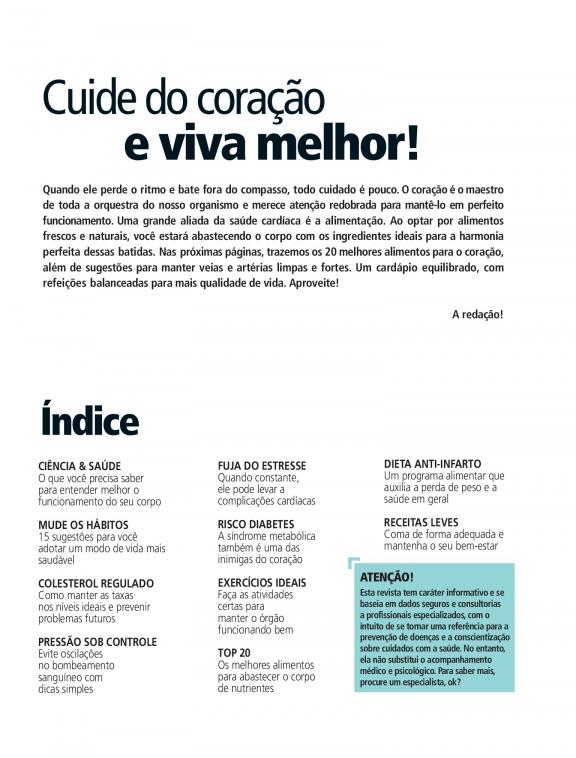 Cuide do coração
e viva melhor!

Quando ele perde o ritmo e bate fora do compasso, todo cuidado é pouco. O coração é o maestro de toda a orquestra do nosso organismo e merece atenção redobrada para mantê-lo em perfeito funcionamento. Uma grande aliada da saúde cardíaca é a alimentação. Ao optar por alimentos frescos e naturais, você estará abastecendo o corpo com os ingredientes ideais para a harmonia perfeita dessas batidas. Nas próximas páginas, trazemos os 20 melhores alimentos para o coração, além de sugestões para manter veias e artérias limpas e fortes. Um cardápio equilibrado, com refeições balanceadas para mais qualidade de vida. Aproveite!

A redação!

Índice

CIÊNCIA & SAÚDE
O que você precisa saber para entender melhor o funcionamento do seu corpo

MUDE OS HÁBITOS
15 sugestões para você adotar um modo de vida mais saudável

COLESTEROL REGULADO
Como manter as taxas nos níveis ideais e prevenir problemas futuros

PRESSÃO SOB CONTROLE
Evite oscilações no bombeamento sanguíneo com dicas simples

FUJA DO ESTRESSE
Quando constante, ele pode levar a complicações cardíacas

RISCO DIABETES
A síndrome metabólica também é uma das inimigas do coração

EXERCÍCIOS IDEAIS
Faça as atividades certas para manter o órgão funcionando bem

TOP 20
Os melhores alimentos para abastecer o corpo de nutrientes

DIETA ANTI-INFARTO
Um programa alimentar que auxilia a perda de peso e a saúde em geral

RECEITAS LEVES
Coma de forma adequada e mantenha o seu bem-estar

ATENÇÃO!
Esta revista tem caráter informativo e se baseia em dados seguros e consultorias a profissionais especializados, com o intuito de se tornar uma referência para a prevenção de doenças e a conscientização sobre cuidados com a saúde. No entanto, ela não substitui o acompanhamento médico e psicológico. Para saber mais, procure um especialista, ok?